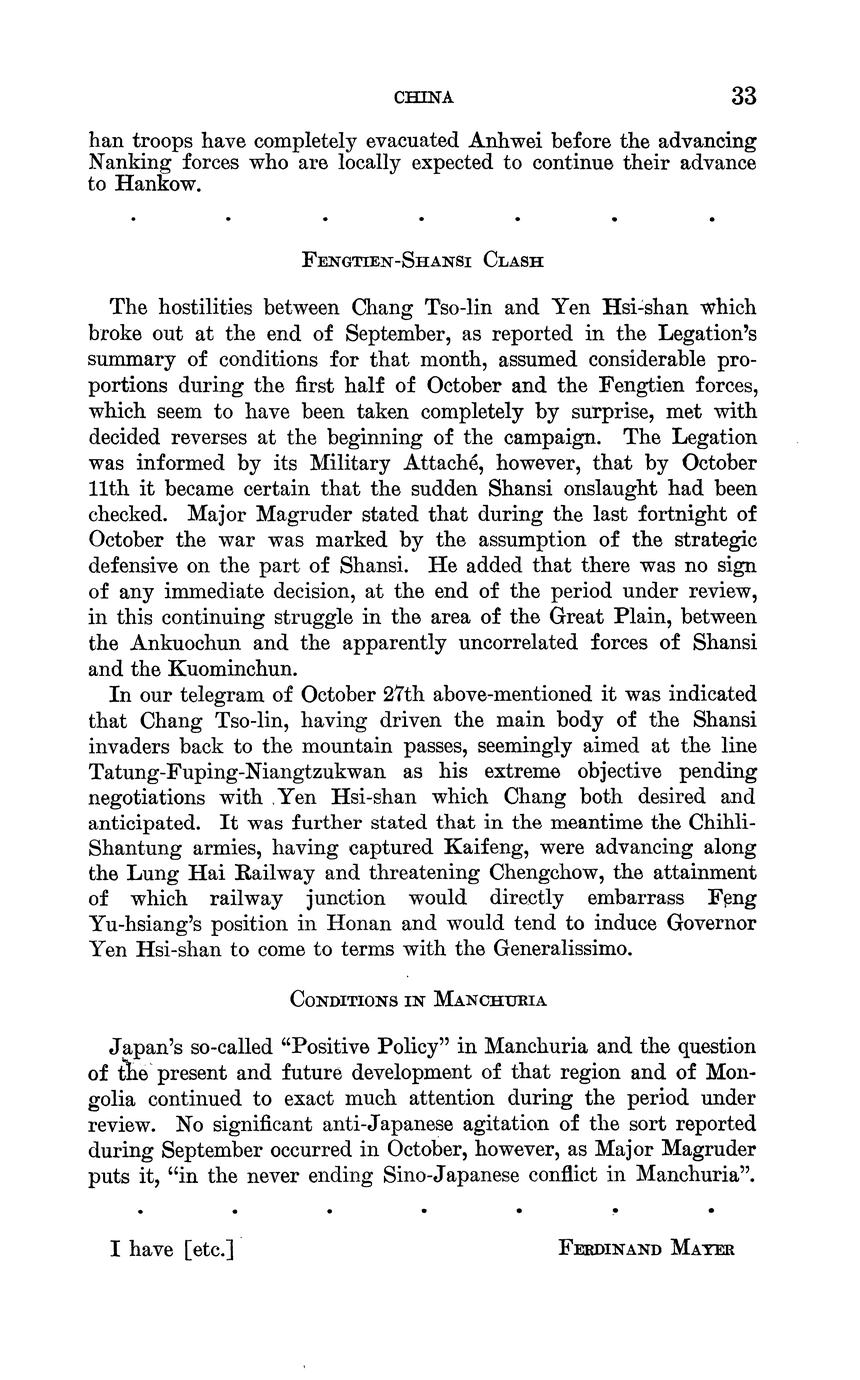 CHINA 33

han troops have completely evacuated Anhwei before the advancing Nanking forces who are locally expected to continue their advance to Hankow.

. . . . . . .

FENGTIEN-SHANSI CLASH

The hostilities between Chang Tso-lin and Yen Hsi-shan which broke out at the end of September, as reported in the Legation's summary of conditions for that month, assumed considerable proportions during the first half of October and the Fengtien forces, which seem to have been taken completely by surprise, met with decided reverses at the beginning of the campaign. The Legation was informed by its Military Attaché, however, that by October 11th it became certain that the sudden Shansi onslaught had been checked. Major Magruder stated that during the last fortnight of October the war was marked by the assumption of the strategic defensive on the part of Shansi. He added that there was no sign of any immediate decision, at the end of the period under review, in this continuing struggle in the area of the Great Plain, between the Ankuochun and the apparently uncorrelated forces of Shansi and the Kuominchun.

In our telegram of October 27th above-mentioned it was indicated that Chang Tso-lin, having driven the main body of the Shansi invaders back to the mountain passes, seemingly aimed at the line Tatung-Fuping-Niangtzukwan as his extreme objective pending negotiations with Yen Hsi-shan which Chang both desired and anticipated. It was further stated that in the meantime the Chihli-Shantung armies, having captured Kaifeng, were advancing along the Lung Hai Railway and threatening Chengchow, the attainment of which railway junction would directly embarrass Feng Yu-hsiang's position in Honan and would tend to induce Governor Yen Hsi-shan to come to terms with the Generalissimo.

CONDITIONS IN MANCHURIA

Japan's so-called "Positive Policy" in Manchuria and the question of the present and future development of that region and of Mongolia continued to exact much attention during the period under review. No significant anti-Japanese agitation of the sort reported during September occurred in October, however, as Major Magruder puts it, "in the never ending Sino-Japanese conflict in Manchuria".

. . . . . . .

I have [etc.] FERDINAND MAYER